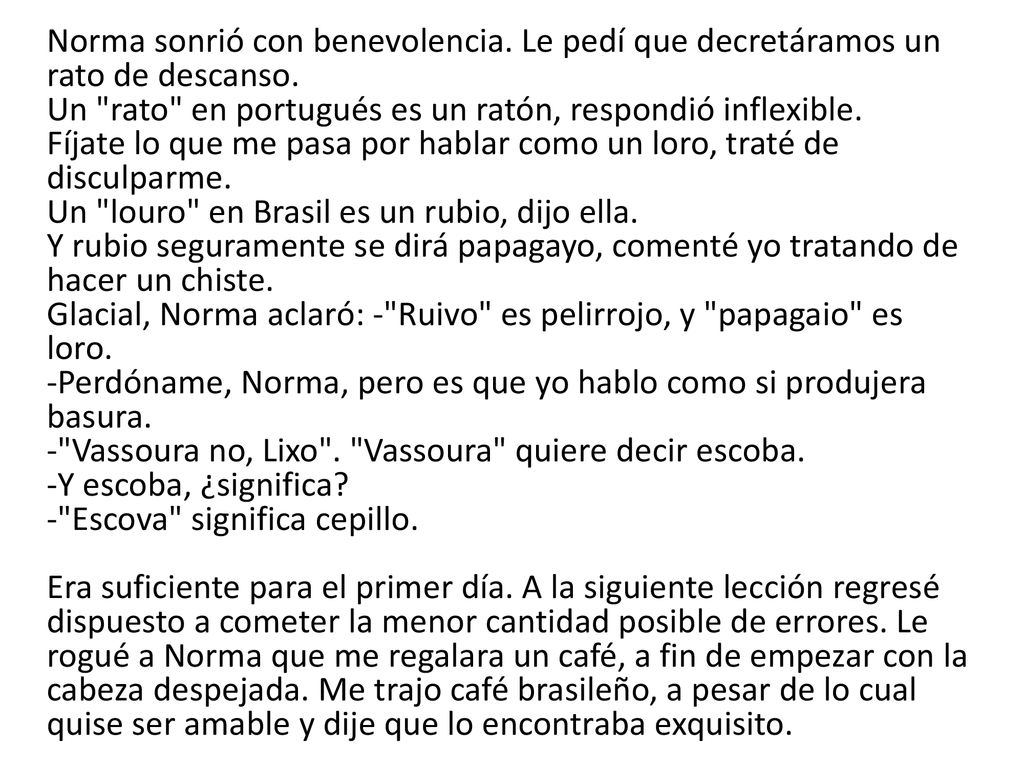 Norma sonrió con benevolencia. Le pedí que decretáramos un rato de descanso.
Un "rato" en portugués es un ratón, respondió inflexible.
Fíjate lo que me pasa por hablar como un loro, traté de disculparme.
Un "louro" en Brasil es un rubio, dijo ella.
Y rubio seguramente se dirá papagayo, comenté yo tratando de hacer un chiste.
Glacial, Norma aclaró: -"Ruivo" es pelirrojo, y "papagaio" es loro.
-Perdóname, Norma, pero es que yo hablo como si produjera basura.
-"Vassoura no, Lixo". "Vassoura" quiere decir escoba.
-Y escoba, ¿significa?
-"Escova" significa cepillo.

Era suficiente para el primer día. A la siguiente lección regresé dispuesto a cometer la menor cantidad posible de errores. Le rogué a Norma que me regalara un café, a fin de empezar con la cabeza despejada. Me trajo café brasileño, a pesar de lo cual quise ser amable y dije que lo encontraba exquisito.